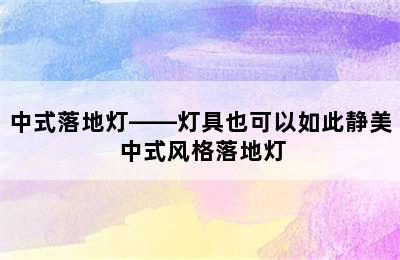 中式落地灯——灯具也可以如此静美
中式风格落地灯